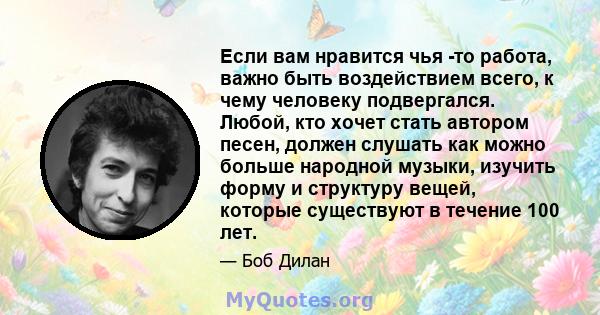 Если вам нравится чья -то работа, важно быть воздействием всего, к чему человеку подвергался. Любой, кто хочет стать автором песен, должен слушать как можно больше народной музыки, изучить форму и структуру вещей, которые существуют в течение 100 лет.

— Боб Дилан

MyQuotes.org